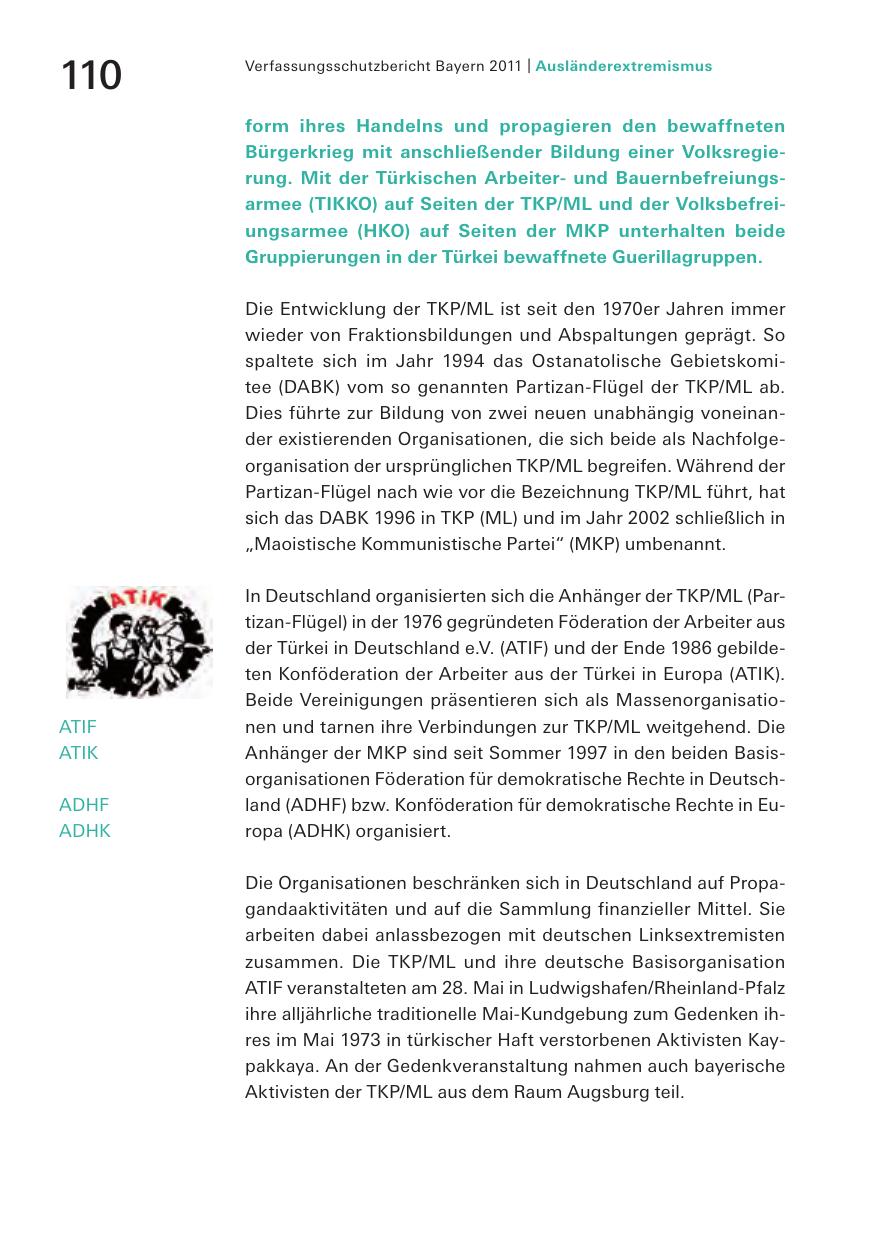 110

Verfassungsschutzbericht Bayern 2011 | Ausländerextremismus

form ihres Handelns und propagieren den bewaffneten Bürgerkrieg mit anschließender Bildung einer Volksregierung. Mit der Türkischen Arbeiter- und Bauernbefreiungsarmee (TIKKO) auf Seiten der TKP/ML und der Volksbefreiungsarmee (HKO) auf Seiten der MKP unterhalten beide Gruppierungen in der Türkei bewaffnete Guerillagruppen.

Die Entwicklung der TKP/ML ist seit den 1970er Jahren immer wieder von Fraktionsbildungen und Abspaltungen geprägt. So spaltete sich im Jahr 1994 das Ostanatolische Gebietskomitee (DABK) vom so genannten Partizan-Flügel der TKP/ML ab. Dies führte zur Bildung von zwei neuen unabhängig voneinander existierenden Organisationen, die sich beide als Nachfolgeorganisation der ursprünglichen TKP/ML begreifen. Während der Partizan-Flügel nach wie vor die Bezeichnung TKP/ML führt, hat sich das DABK 1996 in TKP (ML) und im Jahr 2002 schließlich in „Maoistische Kommunistische Partei“ (MKP) umbenannt.

ATİK

ATIF
ATIK

ADHF
ADHK

In Deutschland organisierten sich die Anhänger der TKP/ML (Partizan-Flügel) in der 1976 gegründeten Föderation der Arbeiter aus der Türkei in Deutschland e.V. (ATIF) und der Ende 1986 gebildeten Konföderation der Arbeiter aus der Türkei in Europa (ATIK). Beide Vereinigungen präsentieren sich als Massenorganisationen und tarnen ihre Verbindungen zur TKP/ML weitgehend. Die Anhänger der MKP sind seit Sommer 1997 in den beiden Basisorganisationen Föderation für demokratische Rechte in Deutschland (ADHF) bzw. Konföderation für demokratische Rechte in Europa (ADHK) organisiert.

Die Organisationen beschränken sich in Deutschland auf Propagandaaktivitäten und auf die Sammlung finanzieller Mittel. Sie arbeiten dabei anlassbezogen mit deutschen Linksextremisten zusammen. Die TKP/ML und ihre deutsche Basisorganisation ATIF veranstalteten am 28. Mai in Ludwigshafen/Rheinland-Pfalz ihre alljährliche traditionelle Mai-Kundgebung zum Gedenken ihres im Mai 1973 in türkischer Haft verstorbenen Aktivisten Kaypakkaya. An der Gedenkveranstaltung nahmen auch bayerische Aktivisten der TKP/ML aus dem Raum Augsburg teil.